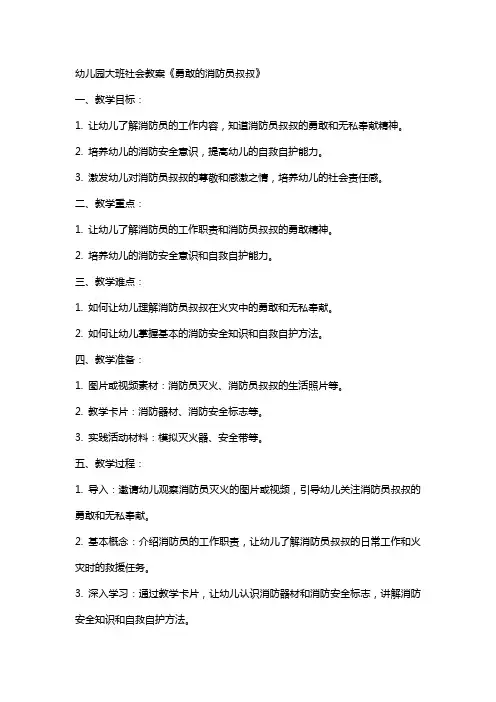 幼儿园大班社会教案《勇敢的消防员叔叔》

一、教学目标：

1. 让幼儿了解消防员的工作内容，知道消防员叔叔的勇敢和无私奉献精神。

2. 培养幼儿的消防安全意识，提高幼儿的自救自护能力。

3. 激发幼儿对消防员叔叔的尊敬和感激之情，培养幼儿的社会责任感。

二、教学重点：

1. 让幼儿了解消防员的工作职责和消防员叔叔的勇敢精神。

2. 培养幼儿的消防安全意识和自救自护能力。

三、教学难点：

1. 如何让幼儿理解消防员叔叔在火灾中的勇敢和无私奉献。

2. 如何让幼儿掌握基本的消防安全知识和自救自护方法。

四、教学准备：

1. 图片或视频素材：消防员灭火、消防员叔叔的生活照片等。

2. 教学卡片：消防器材、消防安全标志等。

3. 实践活动材料：模拟灭火器、安全带等。

五、教学过程：

1. 导入：邀请幼儿观察消防员灭火的图片或视频，引导幼儿关注消防员叔叔的勇敢和无私奉献。

2. 基本概念：介绍消防员的工作职责，让幼儿了解消防员叔叔的日常工作和火灾时的救援任务。

3. 深入学习：通过教学卡片，让幼儿认识消防器材和消防安全标志，讲解消防安全知识和自救自护方法。